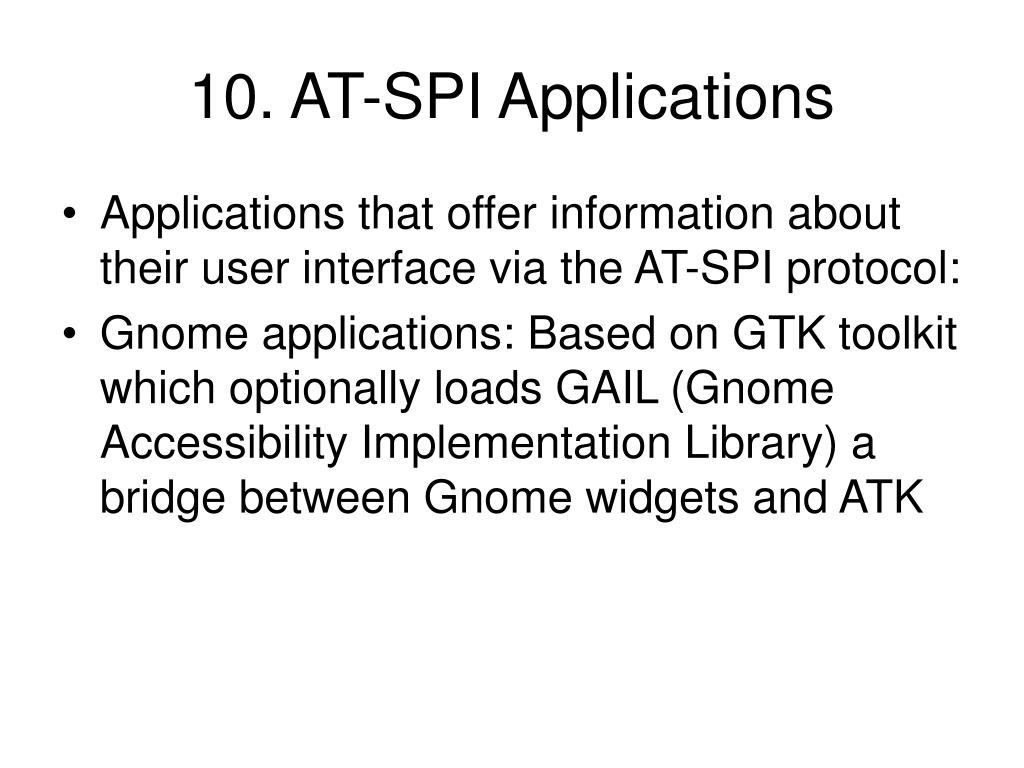 10. AT-SPI Applications

• Applications that offer information about their user interface via the AT-SPI protocol:
• Gnome applications: Based on GTK toolkit which optionally loads GAIL (Gnome Accessibility Implementation Library) a bridge between Gnome widgets and ATK